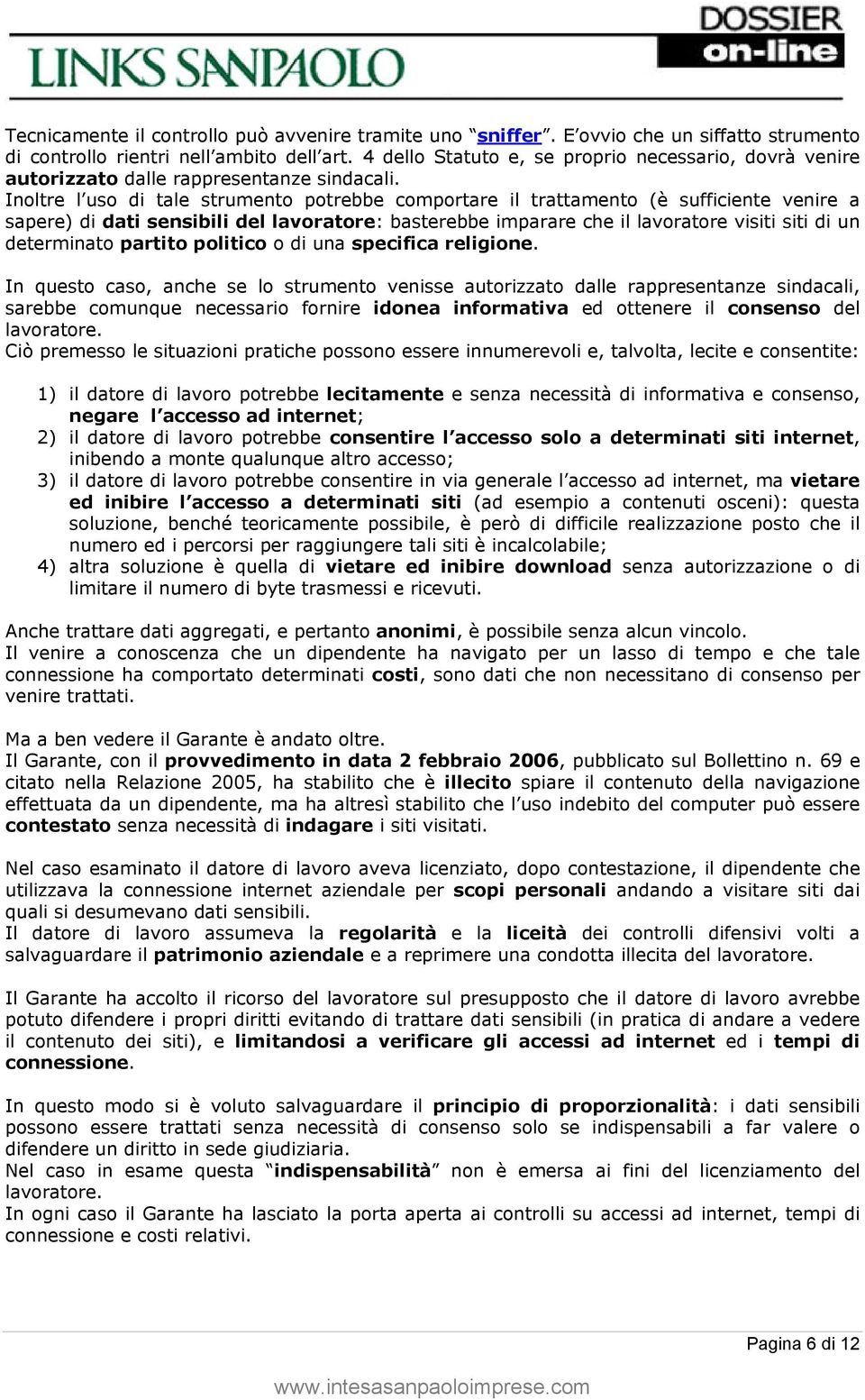 LINKS SANPAOLO

DOSSIER on-line

Tecnicamente il controllo può avvenire tramite uno "sniffer". E'ovvio che un siffatto strumento di controllo rientri nell'ambito dell'art. 4 dello Statuto e, se proprio necessario, dovrà venire autorizzato dalle rappresentanze sindacali.
Inoltre l'uso di tale strumento potrebbe comportare il trattamento (è sufficiente venire a sapere) di dati sensibili del lavoratore: basterebbe imparare che il lavoratore visiti siti di un determinato partito politico o di una specifica religione.

In questo caso, anche se lo strumento venisse autorizzato dalle rappresentanze sindacali, sarebbe comunque necessario fornire idonea informativa ed ottenere il consenso del lavoratore.
Ciò premesso le situazioni pratiche possono essere innumerevoli e, talvolta, lecite e consentite:

1) il datore di lavoro potrebbe lecitamente e senza necessità di informativa e consenso, negare l'accesso ad internet;
2) il datore di lavoro potrebbe consentire l'accesso solo a determinati siti internet, inibendo a monte qualunque altro accesso;
3) il datore di lavoro potrebbe consentire in via generale l'accesso ad internet, ma vietare ed inibire l'accesso a determinati siti (ad esempio a contenuti osceni): questa soluzione, benché teoricamente possibile, è però di difficile realizzazione posto che il numero ed i percorsi per raggiungere tali siti è incalcolabile;
4) altra soluzione è quella di vietare ed inibire download senza autorizzazione o di limitare il numero di byte trasmessi e ricevuti.

Anche trattare dati aggregati, e pertanto anonimi, è possibile senza alcun vincolo.
Il venire a conoscenza che un dipendente ha navigato per un lasso di tempo e che tale connessione ha comportato determinati costi, sono dati che non necessitano di consenso per venire trattati.

Ma a ben vedere il Garante è andato oltre.
Il Garante, con il provvedimento in data 2 febbraio 2006, pubblicato sul Bollettino n. 69 e citato nella Relazione 2005, ha stabilito che è illecito spiare il contenuto della navigazione effettuata da un dipendente, ma ha altresì stabilito che l'uso indebito del computer può essere contestato senza necessità di indagare i siti visitati.

Nel caso esaminato il datore di lavoro aveva licenziato, dopo contestazione, il dipendente che utilizzava la connessione internet aziendale per scopi personali andando a visitare siti dai quali si desumevano dati sensibili.
Il datore di lavoro assumeva la regolarità e la liceità dei controlli difensivi volti a salvaguardare il patrimonio aziendale e a reprimere una condotta illecita del lavoratore.

Il Garante ha accolto il ricorso del lavoratore sul presupposto che il datore di lavoro avrebbe potuto difendere i propri diritti evitando di trattare dati sensibili (in pratica di andare a vedere il contenuto dei siti), e limitandosi a verificare gli accessi ad internet ed i tempi di connessione.

In questo modo si è voluto salvaguardare il principio di proporzionalità: i dati sensibili possono essere trattati senza necessità di consenso solo se indispensabili a far valere o difendere un diritto in sede giudiziaria.
Nel caso in esame questa "indispensabilità" non è emersa ai fini del licenziamento del lavoratore.
In ogni caso il Garante ha lasciato la porta aperta ai controlli su accessi ad internet, tempi di connessione e costi relativi.

Pagina 6 di 12

www.intesasanpaoloimprese.com